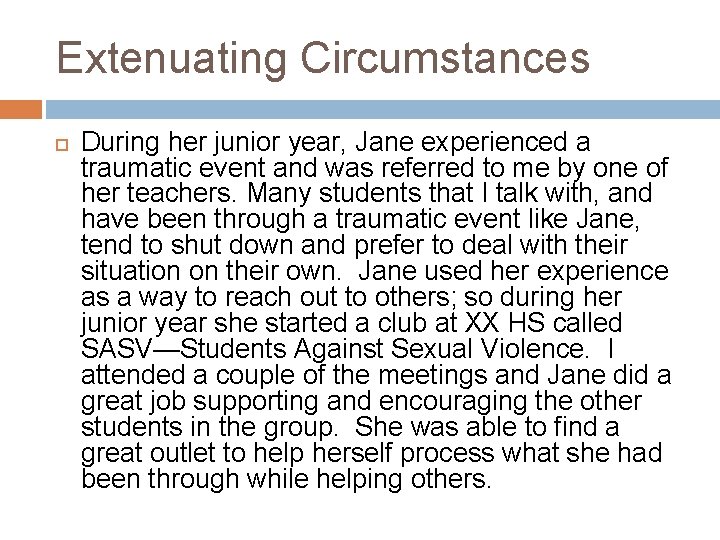 Extenuating Circumstances

During her junior year, Jane experienced a traumatic event and was referred to me by one of her teachers. Many students that I talk with, and have been through a traumatic event like Jane, tend to shut down and prefer to deal with their situation on their own. Jane used her experience as a way to reach out to others; so during her junior year she started a club at XX HS called SASV—Students Against Sexual Violence. I attended a couple of the meetings and Jane did a great job supporting and encouraging the other students in the group. She was able to find a great outlet to help herself process what she had been through while helping others.